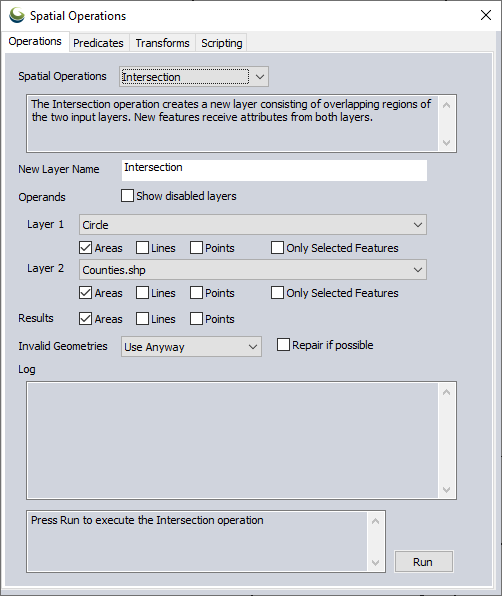 Spatial Operations

Operations Predicates Transforms Scripting

Spatial Operations Intersection

The Intersection operation creates a new layer consisting of overlapping regions of the two input layers. New features receive attributes from both layers.

New Layer Name Intersection

Operands Show disabled layers

Layer 1 Circle

Areas Lines Points Only Selected Features

Layer 2 Counties.shp

Areas Lines Points Only Selected Features

Results Areas Lines Points

Invalid Geometries Use Anyway Repair if possible

Log

Press Run to execute the Intersection operation

Run